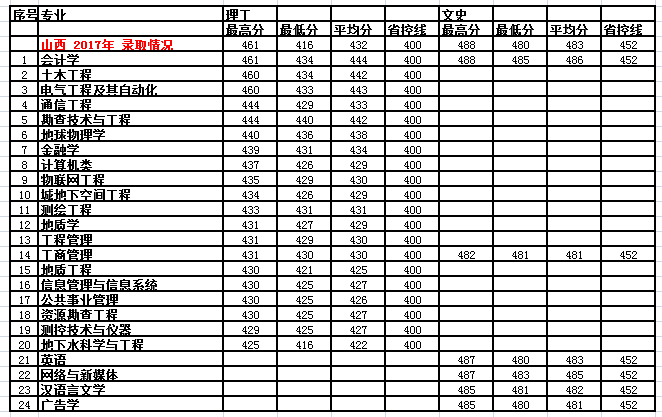 | 序号 | 专业 | 理工 | | | | 文史 | | | |
|---|---|---|---|---|---|---|---|---|---|
| | | 最高分 | 最低分 | 平均分 | 省控线 | 最高分 | 最低分 | 平均分 | 省控线 |
| | 山西 2017年 录取情况 | 461 | 416 | 432 | 400 | 488 | 480 | 483 | 452 |
| 1 | 会计学 | 461 | 434 | 444 | 400 | 488 | 485 | 486 | 452 |
| 2 | 土木工程 | 460 | 434 | 442 | 400 | | | | |
| 3 | 电气工程及其自动化 | 460 | 433 | 443 | 400 | | | | |
| 4 | 通信工程 | 444 | 429 | 433 | 400 | | | | |
| 5 | 勘查技术与工程 | 444 | 440 | 442 | 400 | | | | |
| 6 | 地球物理学 | 440 | 436 | 438 | 400 | | | | |
| 7 | 金融学 | 439 | 431 | 434 | 400 | | | | |
| 8 | 计算机类 | 437 | 426 | 429 | 400 | | | | |
| 9 | 物联网工程 | 435 | 429 | 430 | 400 | | | | |
| 10 | 城地下空间工程 | 434 | 426 | 429 | 400 | | | | |
| 11 | 测绘工程 | 433 | 431 | 431 | 400 | | | | |
| 12 | 地质学 | 431 | 427 | 429 | 400 | | | | |
| 13 | 工程管理 | 431 | 429 | 430 | 400 | | | | |
| 14 | 工商管理 | 431 | 430 | 430 | 400 | 482 | 481 | 481 | 452 |
| 15 | 地质工程 | 430 | 421 | 425 | 400 | | | | |
| 16 | 信息管理与信息系统 | 430 | 425 | 427 | 400 | | | | |
| 17 | 公共事业管理 | 430 | 425 | 426 | 400 | | | | |
| 18 | 资源勘查工程 | 430 | 425 | 427 | 400 | | | | |
| 19 | 测控技术与仪器 | 429 | 425 | 427 | 400 | | | | |
| 20 | 地下水科学与工程 | 425 | 416 | 422 | 400 | | | | |
| 21 | 英语 | | | | | 487 | 480 | 483 | 452 |
| 22 | 网络与新媒体 | | | | | 487 | 483 | 485 | 452 |
| 23 | 汉语言文学 | | | | | 485 | 481 | 482 | 452 |
| 24 | 广告学 | | | | | 485 | 480 | 481 | 452 |